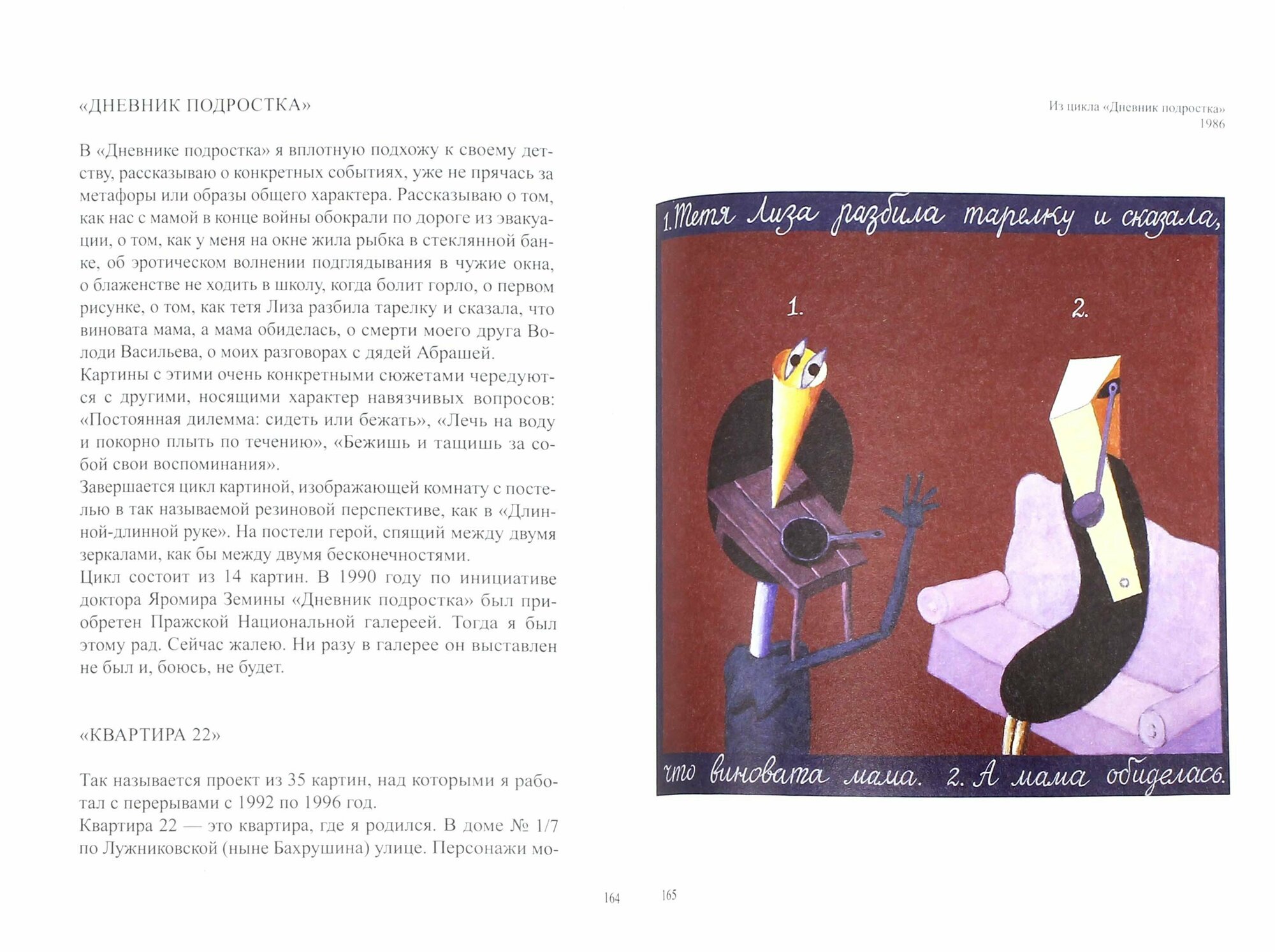 «ДНЕВНИК ПОДРОСТКА»

В «Дневнике подростка» я вплотную подхожу к своему детству, рассказываю о конкретных событиях, уже не прячась за метафоры или образы общего характера. Рассказываю о том, как нас с мамой в конце войны обокрали по дороге из эвакуации, о том, как у меня на окне жила рыбка в стеклянной банке, об эротическом волнении подглядывания в чужие окна, о блаженстве не ходить в школу, когда болит горло, о первом рисунке, о том, как тетя Лиза разбила тарелку и сказала, что виновата мама, а мама обиделась, о смерти моего друга Володи Васильева, о моих разговорах с дядей Абрашей.
Картины с этими очень конкретными сюжетами чередуются с другими, носящими характер навязчивых вопросов: «Постоянная дилемма: сидеть или бежать», «Лечь на воду и покорно плыть по течению», «Бежишь и тащишь за собой свои воспоминания».
Завершается цикл картиной, изображающей комнату с постелью в так называемой резиновой перспективе, как в «Длинной-длинной руке». На постели герой, спящий между двумя зеркалами, как бы между двумя бесконечностями.
Цикл состоит из 14 картин. В 1990 году по инициативе доктора Яромира Земины «Дневник подростка» был приобретен Пражской Национальной галереей. Тогда я был этому рад. Сейчас жалею. Ни разу в галерее он выставлен не был и, боюсь, не будет.

«КВАРТИРА 22»

Так называется проект из 35 картин, над которыми я работал с перерывами с 1992 по 1996 год.
Квартира 22 — это квартира, где я родился. В доме № 1/7 по Лужниковской (ныне Бахрушина) улице. Персонажи мо-

164

Из цикла «Дневник подростка»
1986

1. Тетя Лиза разбила тарелку и сказала,

1.

2.

что виновата мама. 2. А мама обиделась.

165